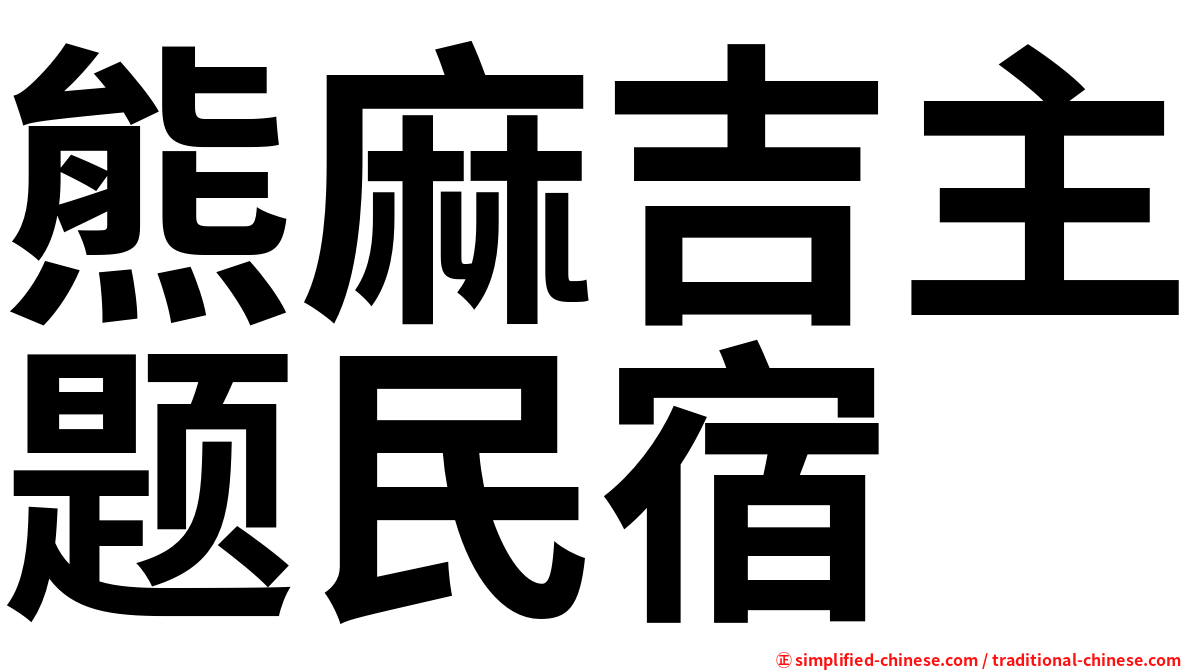 熊麻吉主题民宿

㊣ simplified-chinese.com / traditional-chinese.com